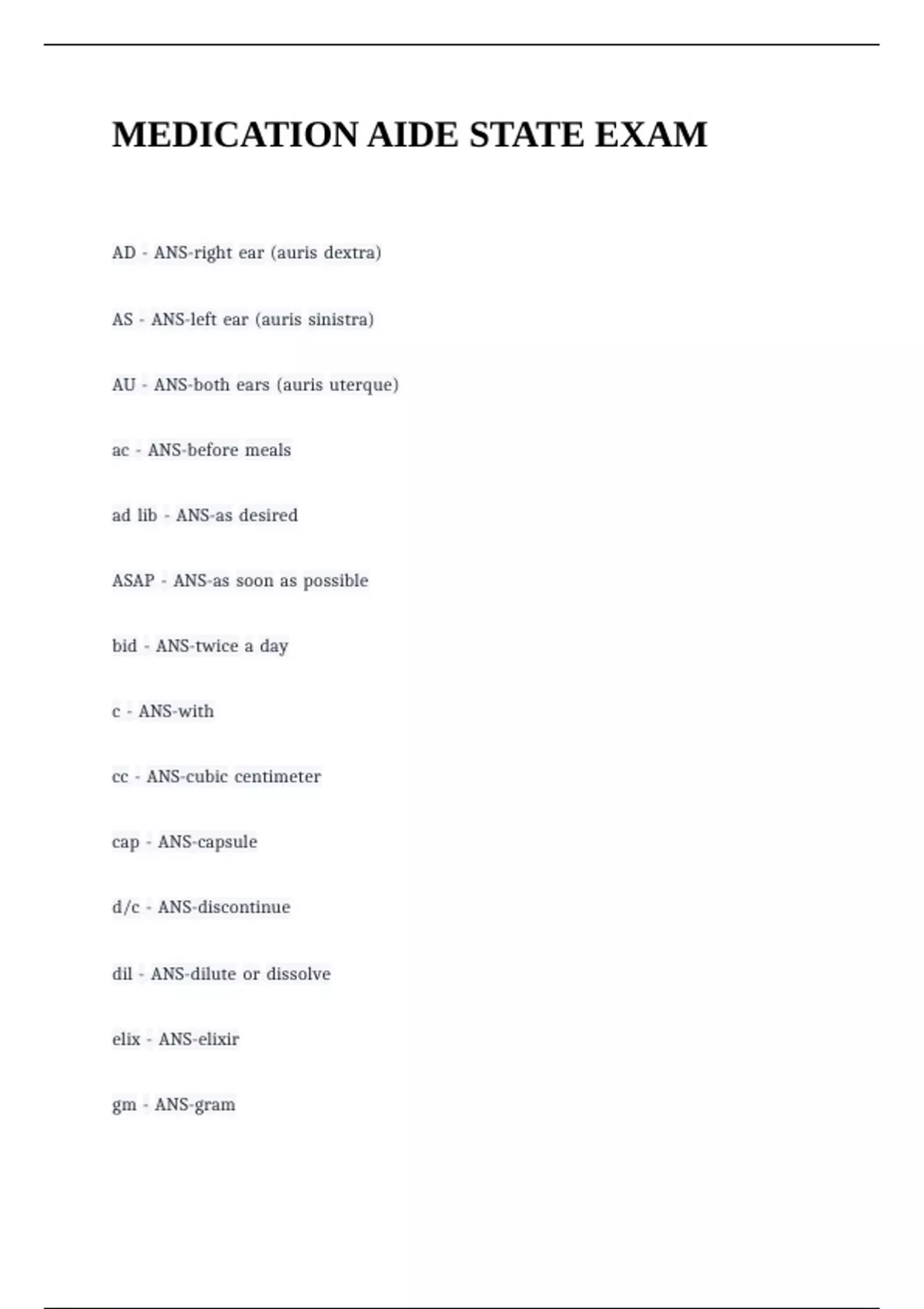 MEDICATION AIDE STATE EXAM

AD - ANS-right ear (auris dextra)

AS - ANS-left ear (auris sinistra)

AU - ANS-both ears (auris uterque)

ac - ANS-before meals

ad lib - ANS-as desired

ASAP - ANS-as soon as possible

bid - ANS-twice a day

c - ANS-with

cc - ANS-cubic centimeter

cap - ANS-capsule

d/c - ANS-discontinue

dil - ANS-dilute or dissolve

elix - ANS-elixir

gm - ANS-gram